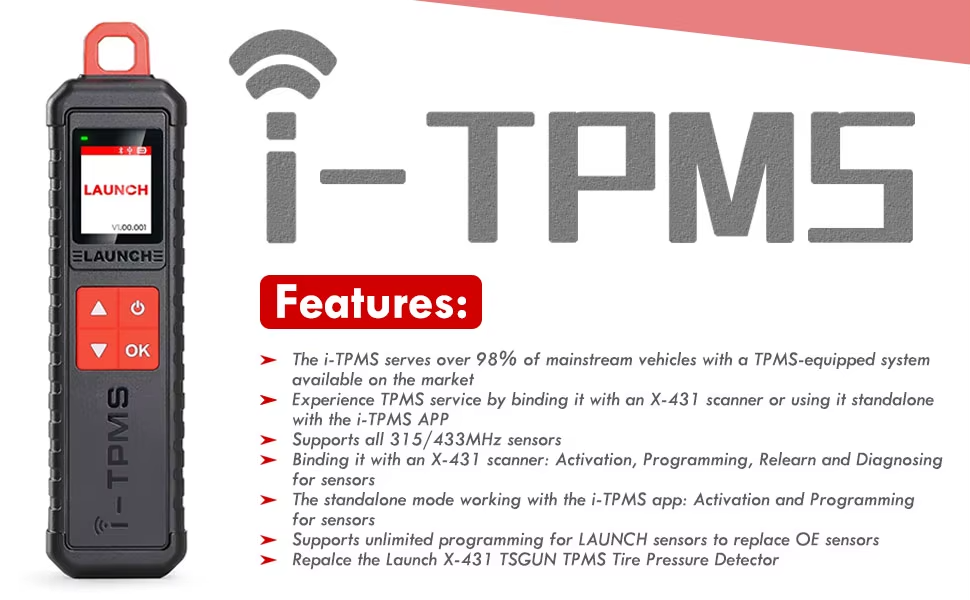 LAUNCH

V1.00.001

LAUNCH

OK

i-TPMS

i-TPMS

Features:

➤ The i-TPMS serves over 98% of mainstream vehicles with a TPMS-equipped system available on the market
➤ Experience TPMS service by binding it with an X-431 scanner or using it standalone with the i-TPMS APP
➤ Supports all 315/433MHz sensors
➤ Binding it with an X-431 scanner: Activation, Programming, Relearn and Diagnosing for sensors
➤ The standalone mode working with the i-TPMS app: Activation and Programming for sensors
➤ Supports unlimited programming for LAUNCH sensors to replace OE sensors
➤ Repalce the Launch X-431 TSGUN TPMS Tire Pressure Detector